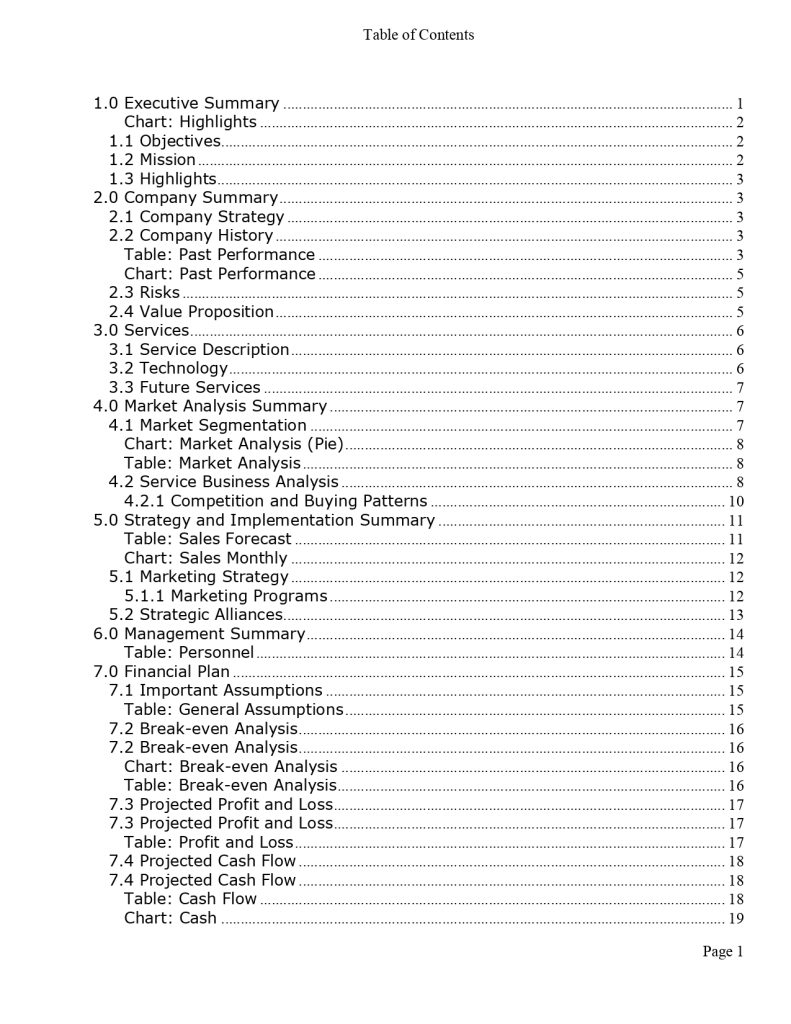 Table of Contents

1.0 Executive Summary 1
Chart: Highlights 2
1.1 Objectives 2
1.2 Mission 2
1.3 Highlights 3
2.0 Company Summary 3
2.1 Company Strategy 3
2.2 Company History 3
Table: Past Performance 3
Chart: Past Performance 5
2.3 Risks 5
2.4 Value Proposition 5
3.0 Services 6
3.1 Service Description 6
3.2 Technology 6
3.3 Future Services 7
4.0 Market Analysis Summary 7
4.1 Market Segmentation 7
Chart: Market Analysis (Pie) 8
Table: Market Analysis 8
4.2 Service Business Analysis 8
4.2.1 Competition and Buying Patterns 10
5.0 Strategy and Implementation Summary 11
Table: Sales Forecast 11
Chart: Sales Monthly 12
5.1 Marketing Strategy 12
5.1.1 Marketing Programs 12
5.2 Strategic Alliances 13
6.0 Management Summary 14
Table: Personnel 14
7.0 Financial Plan 15
7.1 Important Assumptions 15
Table: General Assumptions 15
7.2 Break-even Analysis 16
7.2 Break-even Analysis 16
Chart: Break-even Analysis 16
Table: Break-even Analysis 16
7.3 Projected Profit and Loss 17
7.3 Projected Profit and Loss 17
Table: Profit and Loss 17
7.4 Projected Cash Flow 18
7.4 Projected Cash Flow 18
Table: Cash Flow 18
Chart: Cash 19

Page 1